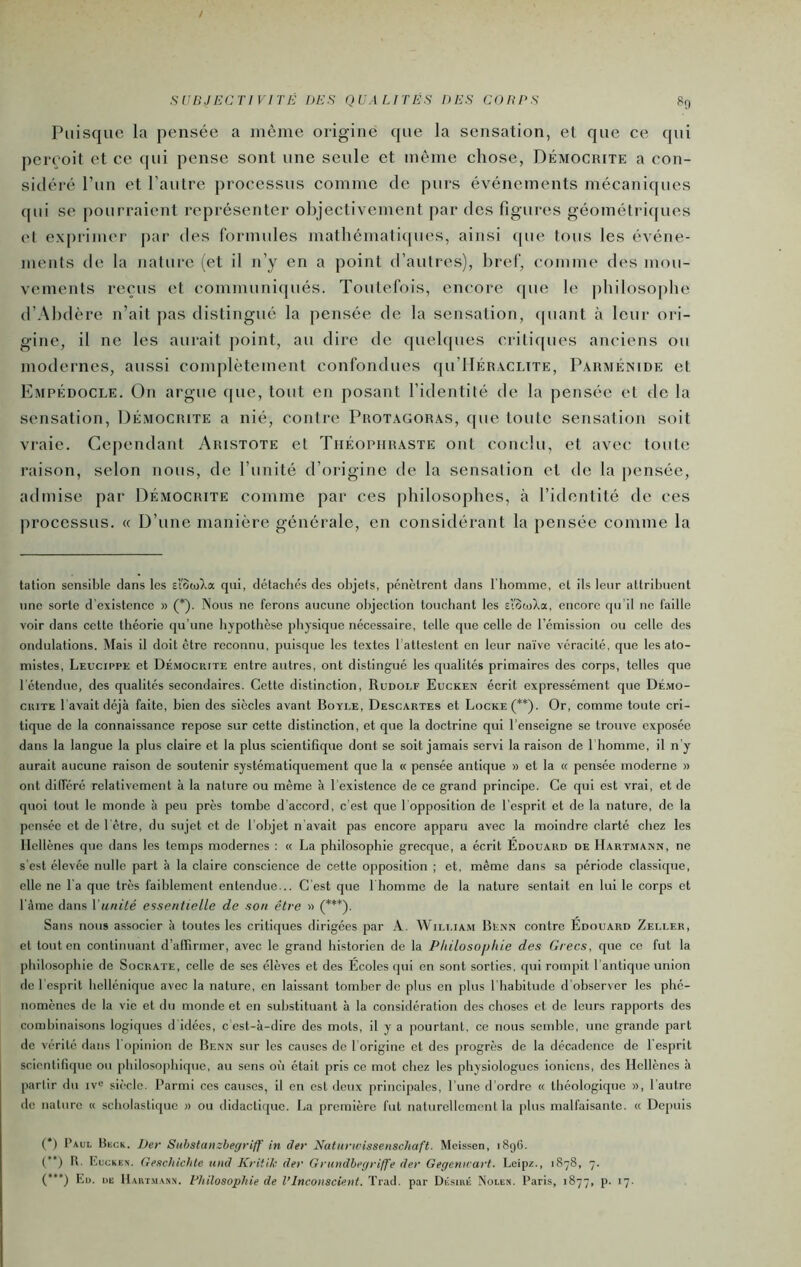 SUBJECTIVITÉ DES QUALITÉS DES CORPS 89

Puisque la pensée a même origine que la sensation, et que ce qui perçoit et ce qui pense sont une seule et même chose, Démocrite a considéré l'un et l'autre processus comme de purs événements mécaniques qui se pourraient représenter objectivement par des figures géométriques et exprimer par des formules mathématiques, ainsi que tous les événements de la nature (et il n'y en a point d'autres), bref, comme des mouvements reçus et communiqués. Toutefois, encore que le philosophe d'Abdère n'ait pas distingué la pensée de la sensation, quant à leur origine, il ne les aurait point, au dire de quelques critiques anciens ou modernes, aussi complètement confondues qu'Héraclite, Parménide et Empédocle. On argue que, tout en posant l'identité de la pensée et de la sensation, Démocrite a nié, contre Protagoras, que toute sensation soit vraie. Cependant Aristote et Théophraste ont conclu, et avec toute raison, selon nous, de l'unité d'origine de la sensation et de la pensée, admise par Démocrite comme par ces philosophes, à l'identité de ces processus. « D'une manière générale, en considérant la pensée comme la

tation sensible dans les εἴδωλα qui, détachés des objets, pénètrent dans l'homme, et ils leur attribuent une sorte d'existence » (*). Nous ne ferons aucune objection touchant les εἴδωλα, encore qu'il ne faille voir dans cette théorie qu'une hypothèse physique nécessaire, telle que celle de l'émission ou celle des ondulations. Mais il doit être reconnu, puisque les textes l'attestent en leur naïve véracité, que les atomistes, Leucippe et Démocrite entre autres, ont distingué les qualités primaires des corps, telles que l'étendue, des qualités secondaires. Cette distinction, Rudolf Eucken écrit expressément que Démocrite l'avait déjà faite, bien des siècles avant Boyle, Descartes et Locke (**). Or, comme toute critique de la connaissance repose sur cette distinction, et que la doctrine qui l'enseigne se trouve exposée dans la langue la plus claire et la plus scientifique dont se soit jamais servi la raison de l'homme, il n'y aurait aucune raison de soutenir systématiquement que la « pensée antique » et la « pensée moderne » ont différé relativement à la nature ou même à l'existence de ce grand principe. Ce qui est vrai, et de quoi tout le monde à peu près tombe d'accord, c'est que l'opposition de l'esprit et de la nature, de la pensée et de l'être, du sujet et de l'objet n'avait pas encore apparu avec la moindre clarté chez les Hellènes que dans les temps modernes : « La philosophie grecque, a écrit Édouard de Hartmann, ne s'est élevée nulle part à la claire conscience de cette opposition ; et, même dans sa période classique, elle ne l'a que très faiblement entendue... C'est que l'homme de la nature sentait en lui le corps et l'âme dans l'unité essentielle de son être » (***).

Sans nous associer à toutes les critiques dirigées par A. William Benn contre Édouard Zeller, et tout en continuant d'affirmer, avec le grand historien de la Philosophie des Grecs, que ce fut la philosophie de Socrate, celle de ses élèves et des Écoles qui en sont sorties, qui rompit l'antique union de l'esprit hellénique avec la nature, en laissant tomber de plus en plus l'habitude d'observer les phénomènes de la vie et du monde et en substituant à la considération des choses et de leurs rapports des combinaisons logiques d'idées, c'est-à-dire des mots, il y a pourtant, ce nous semble, une grande part de vérité dans l'opinion de Benn sur les causes de l'origine et des progrès de la décadence de l'esprit scientifique ou philosophique, au sens où était pris ce mot chez les physiologues ioniens, des Hellènes à partir du IVe siècle. Parmi ces causes, il en est deux principales, l'une d'ordre « théologique », l'autre de nature « scholastique » ou didactique. La première fut naturellement la plus malfaisante. « Depuis

(*) Paul Beck. Der Substanzbegriff in der Naturwissenschaft. Meissen, 1896.
(**) R. Eucken. Geschichte und Kritik der Grundbegriffe der Gegenwart. Leipz., 1878, 7.
(***) Ed. de Hartmann. Philosophie de l'Inconscient. Trad. par Désiré Nolen. Paris, 1877, p. 17.